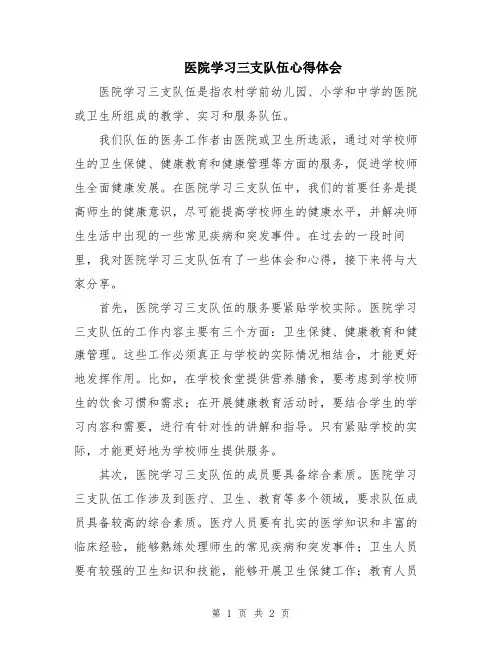 医院学习三支队伍心得体会

医院学习三支队伍是指农村学前幼儿园、小学和中学的医院或卫生所组成的教学、实习和服务队伍。

我们队伍的医务工作者由医院或卫生所选派，通过对学校师生的卫生保健、健康教育和健康管理等方面的服务，促进学校师生全面健康发展。在医院学习三支队伍中，我们的首要任务是提高师生的健康意识，尽可能提高学校师生的健康水平，并解决师生生活中出现的一些常见疾病和突发事件。在过去的一段时间里，我对医院学习三支队伍有了一些体会和心得，接下来将与大家分享。

首先，医院学习三支队伍的服务要紧贴学校实际。医院学习三支队伍的工作内容主要有三个方面：卫生保健、健康教育和健康管理。这些工作必须真正与学校的实际情况相结合，才能更好地发挥作用。比如，在学校食堂提供营养膳食，要考虑到学校师生的饮食习惯和需求；在开展健康教育活动时，要结合学生的学习内容和需要，进行有针对性的讲解和指导。只有紧贴学校的实际，才能更好地为学校师生提供服务。

其次，医院学习三支队伍的成员要具备综合素质。医院学习三支队伍工作涉及到医疗、卫生、教育等多个领域，要求队伍成员具备较高的综合素质。医疗人员要有扎实的医学知识和丰富的临床经验，能够熟练处理师生的常见疾病和突发事件；卫生人员要有较强的卫生知识和技能，能够开展卫生保健工作；教育人员

第 1 页 共 2 页